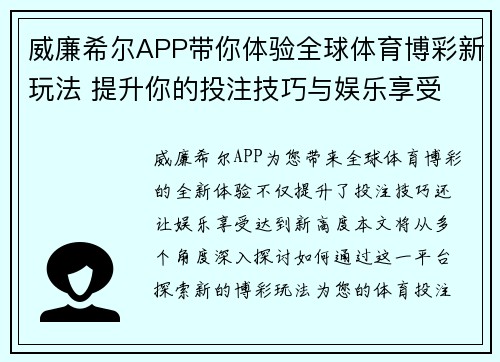 威廉希尔APP带你体验全球体育博彩新玩法 提升你的投注技巧与娱乐享受

威廉希尔APP为您带来全球体育博彩的全新体验不仅提升了投注技巧还让娱乐享受达到新高度本文将从多个角度深入探讨如何通过这一平台探索新的博彩玩法为您的体育投注